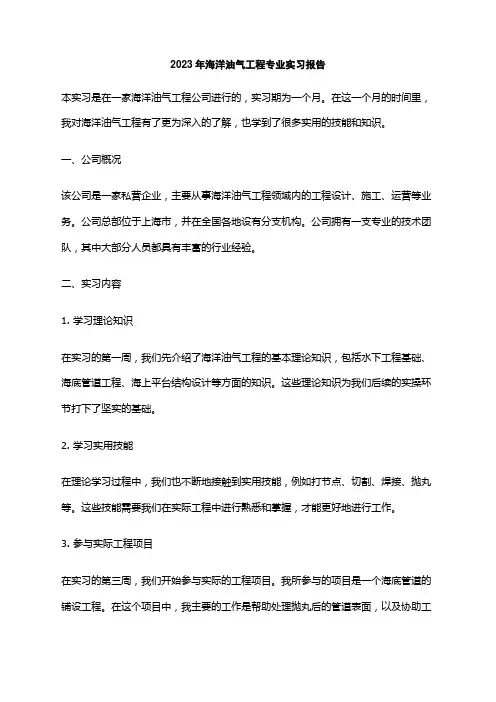 2023年海洋油气工程专业实习报告

本实习是在一家海洋油气工程公司进行的，实习期为一个月。在这一个月的时间里，我对海洋油气工程有了更为深入的了解，也学到了很多实用的技能和知识。

一、公司概况

该公司是一家私营企业，主要从事海洋油气工程领域内的工程设计、施工、运营等业务。公司总部位于上海市，并在全国各地设有分支机构。公司拥有一支专业的技术团队，其中大部分人员都具有丰富的行业经验。

二、实习内容

1. 学习理论知识

在实习的第一周，我们先介绍了海洋油气工程的基本理论知识，包括水下工程基础、海底管道工程、海上平台结构设计等方面的知识。这些理论知识为我们后续的实操环节打下了坚实的基础。

2. 学习实用技能

在理论学习过程中，我们也不断地接触到实用技能，例如打节点、切割、焊接、抛丸等。这些技能需要我们在实际工程中进行熟悉和掌握，才能更好地进行工作。

3. 参与实际工程项目

在实习的第三周，我们开始参与实际的工程项目。我所参与的项目是一个海底管道的铺设工程。在这个项目中，我主要的工作是帮助处理抛丸后的管道表面，以及协助工